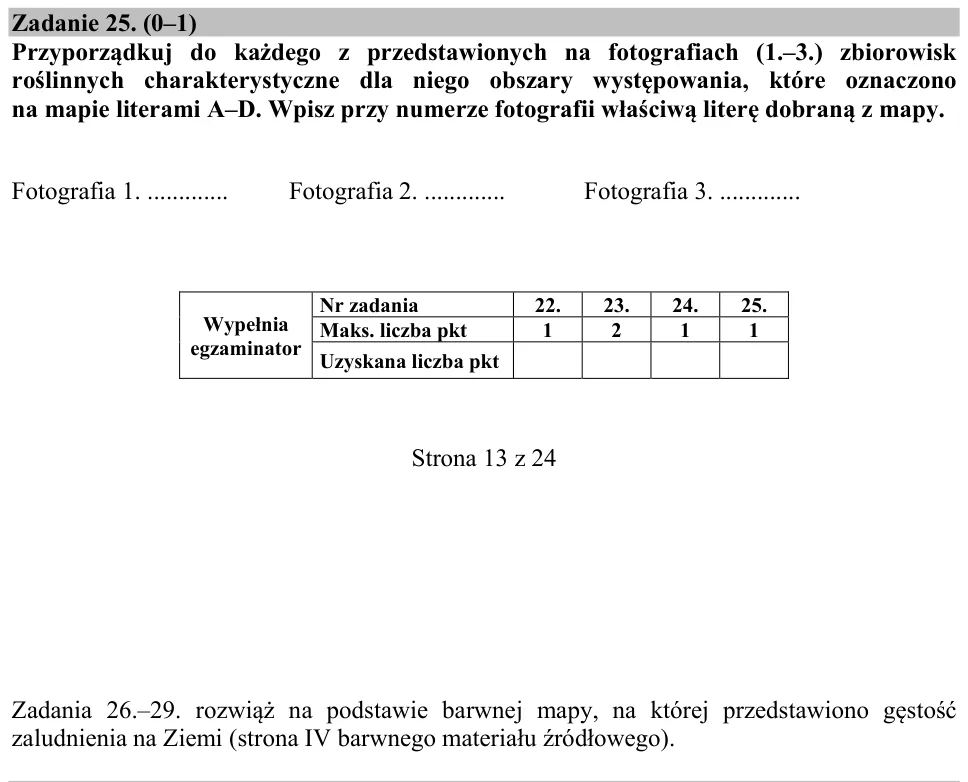 Zadanie 25. (0–1)
Przyporządkuj do każdego z przedstawionych na fotografiach (1.–3.) zbiorowisk roślinnych charakterystyczne dla niego obszary występowania, które oznaczono na mapie literami A–D. Wpisz przy numerze fotografii właściwą literę dobraną z mapy.

Fotografia 1. ____ Fotografia 2. ____ Fotografia 3. ____

| Wypełnia egzaminator | Nr zadania | 22. | 23. | 24. | 25. |
|---|---|---|---|---|---|
| | Maks. liczba pkt | 1 | 2 | 1 | 1 |
| | Uzyskana liczba pkt | | | | |

Strona 13 z 24

Zadania 26.–29. rozwiąż na podstawie barwnej mapy, na której przedstawiono gęstość zaludnienia na Ziemi (strona IV barwnego materiału źródłowego).